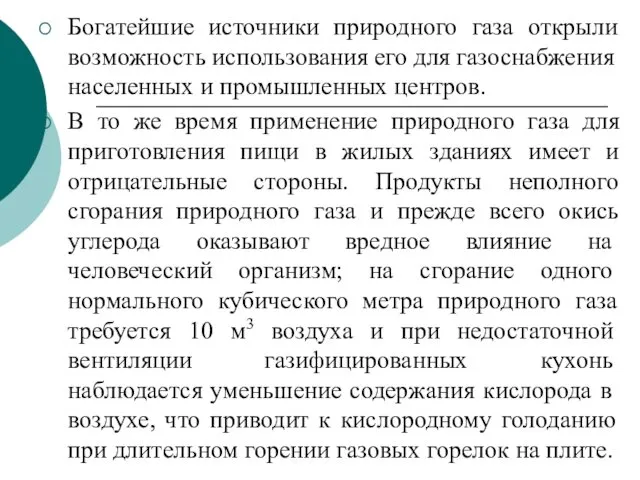 Богатейшие источники природного газа открыли возможность использования его для газоснабжения населенных и промышленных центров.

В то же время применение природного газа для приготовления пищи в жилых зданиях имеет и отрицательные стороны. Продукты неполного сгорания природного газа и прежде всего окись углерода оказывают вредное влияние на человеческий организм; на сгорание одного нормального кубического метра природного газа требуется 10 $м^3$ воздуха и при недостаточной вентиляции газифицированных кухонь наблюдается уменьшение содержания кислорода в воздухе, что приводит к кислородному голоданию при длительном горении газовых горелок на плите.